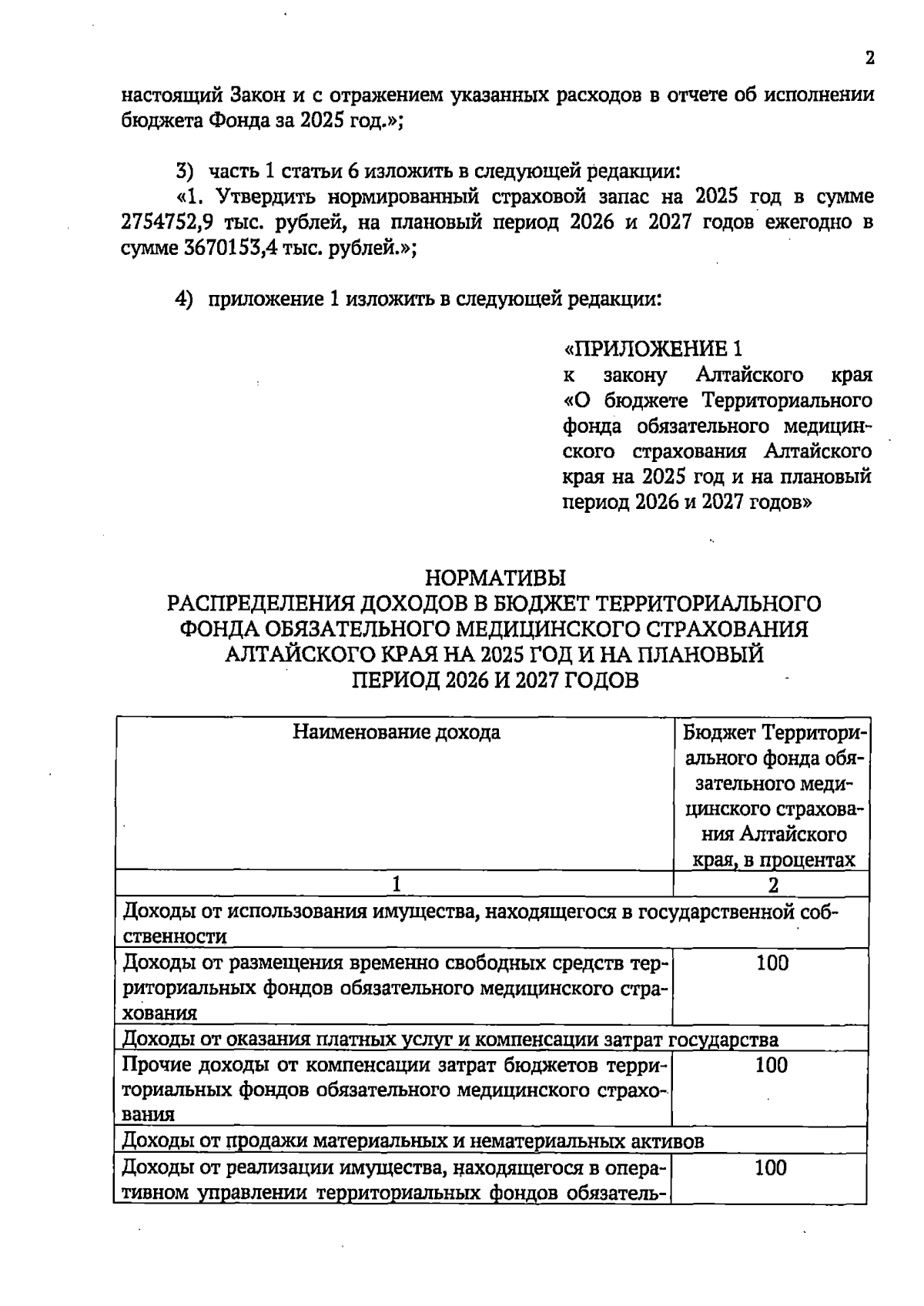 2

настоящий Закон и с отражением указанных расходов в отчете об исполнении бюджета Фонда за 2025 год.»;

3) часть 1 статьи 6 изложить в следующей редакции:

«1. Утвердить нормированный страховой запас на 2025 год в сумме 2754752,9 тыс. рублей, на плановый период 2026 и 2027 годов ежегодно в сумме 3670153,4 тыс. рублей.»;

4) приложение 1 изложить в следующей редакции:

«ПРИЛОЖЕНИЕ 1
к закону Алтайского края «О бюджете Территориального фонда обязательного медицинского страхования Алтайского края на 2025 год и на плановый период 2026 и 2027 годов»

НОРМАТИВЫ
РАСПРЕДЕЛЕНИЯ ДОХОДОВ В БЮДЖЕТ ТЕРРИТОРИАЛЬНОГО ФОНДА ОБЯЗАТЕЛЬНОГО МЕДИЦИНСКОГО СТРАХОВАНИЯ АЛТАЙСКОГО КРАЯ НА 2025 ГОД И НА ПЛАНОВЫЙ ПЕРИОД 2026 И 2027 ГОДОВ

| Наименование дохода | Бюджет Территориального фонда обязательного медицинского страхования Алтайского края, в процентах |
|---|---|
| 1 | 2 |
| Доходы от использования имущества, находящегося в государственной собственности | |
| Доходы от размещения временно свободных средств территориальных фондов обязательного медицинского страхования | 100 |
| Доходы от оказания платных услуг и компенсации затрат государства | |
| Прочие доходы от компенсации затрат бюджетов территориальных фондов обязательного медицинского страхования | 100 |
| Доходы от продажи материальных и нематериальных активов | |
| Доходы от реализации имущества, находящегося в оперативном управлении территориальных фондов обязатель- | 100 |